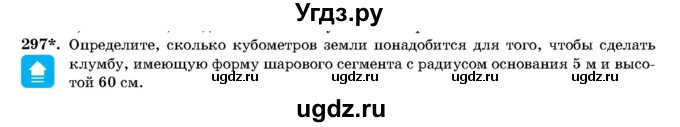 Угдз.ру

297*. Определите, сколько кубометров земли понадобится для того, чтобы сделать клумбу, имеющую форму шарового сегмента с радиусом основания 5 м и высотой 60 см.

ugdz.ru ugdz.ru ugdz.ru ugdz.ru

ugdz.ru